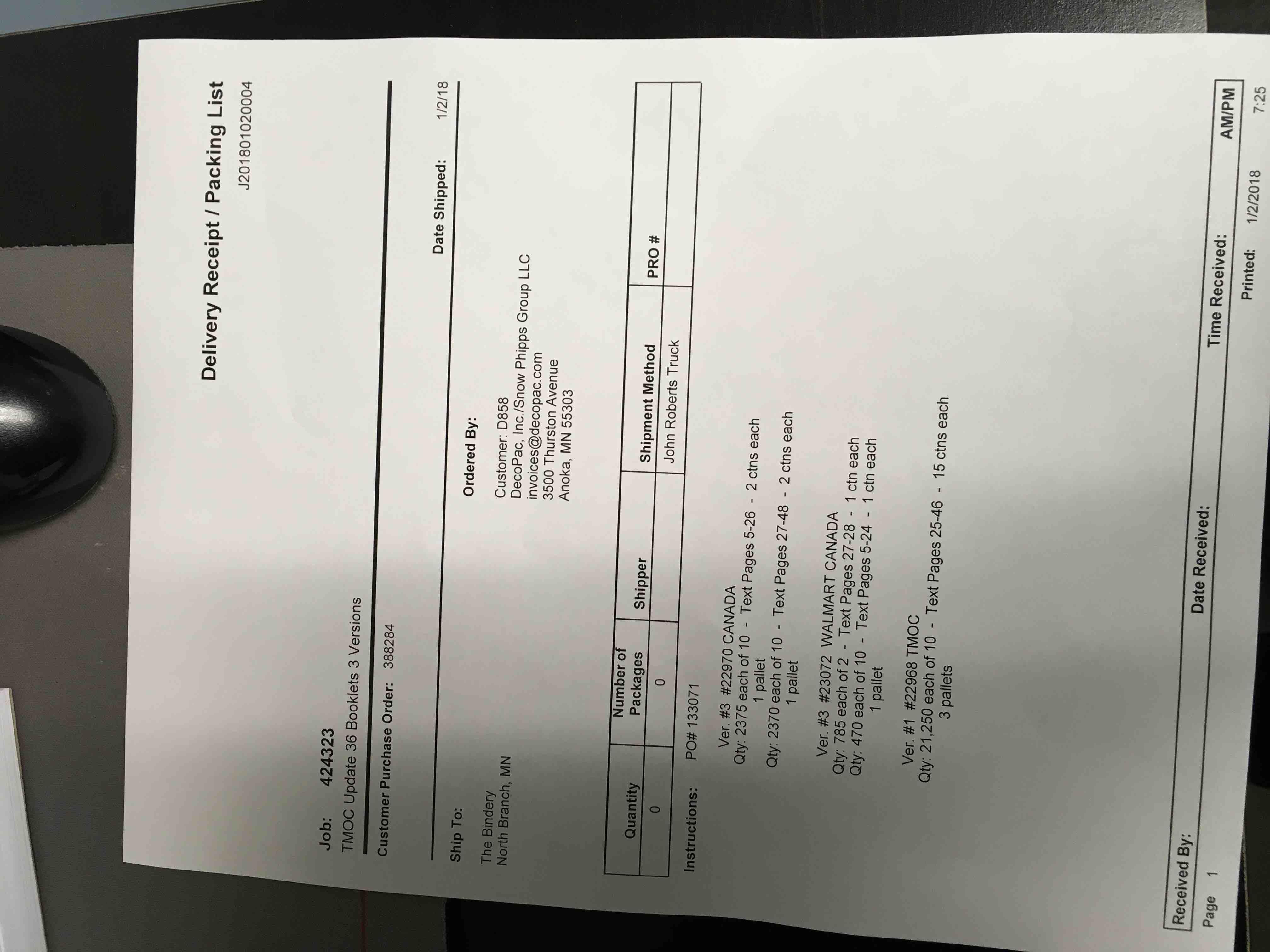 Delivery Receipt / Packing List
J201801020004

Job: 424323
TMOC Update 36 Booklets 3 Versions

Customer Purchase Order: 388284

Date Shipped: 1/2/18

Ship To:

The Bindery
North Branch, MN

Ordered By:

Customer: D858
DecoPac, Inc./Snow Phipps Group LLC
invoices@decopac.com
3500 Thurston Avenue
Anoka, MN 55303

| Quantity | Number of Packages | Shipper | Shipment Method | PRO # |
|---|---|---|---|---|
| 0 | 0 | | John Roberts Truck | |

Instructions: PO# 133071

Ver. #3 #22970 CANADA
Qty: 2375 each of 10 - Text Pages 5-26 - 2 ctns each
1 pallet
Qty: 2370 each of 10 - Text Pages 27-48 - 2 ctns each
1 pallet

Ver. #3 #23072 WALMART CANADA
Qty: 785 each of 2 - Text Pages 27-28 - 1 ctn each
Qty: 470 each of 10 - Text Pages 5-24 - 1 ctn each
1 pallet

Ver. #1 #22968 TMOC
Qty: 21,250 each of 10 - Text Pages 25-46 - 15 ctns each
3 pallets

Received By: Date Received: Time Received: AM/PM

Page 1 Printed: 1/2/2018 7:25